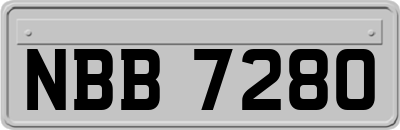 NBB 7280